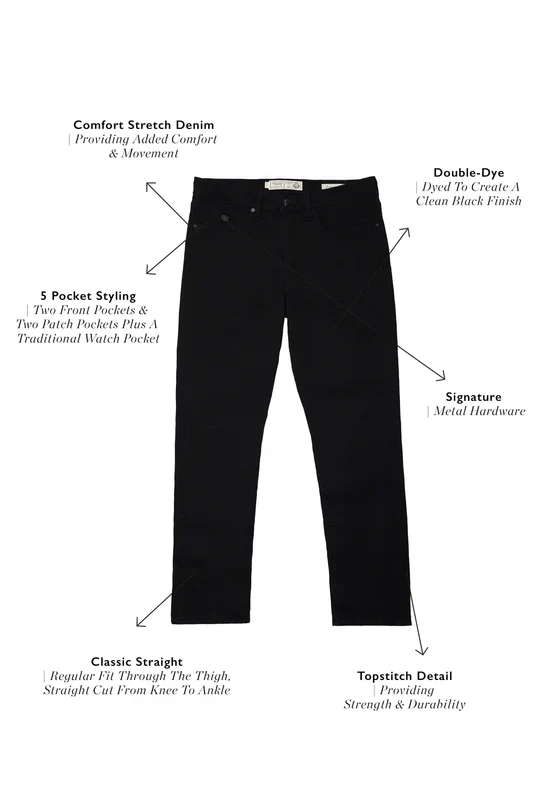 Comfort Stretch Denim
| Providing Added Comfort & Movement

Double-Dye
| Dyed To Create A Clean Black Finish

5 Pocket Styling
| Two Front Pockets & Two Patch Pockets Plus A Traditional Watch Pocket

Signature
| Metal Hardware

Classic Straight
| Regular Fit Through The Thigh, Straight Cut From Knee To Ankle

Topstitch Detail
| Providing Strength & Durability